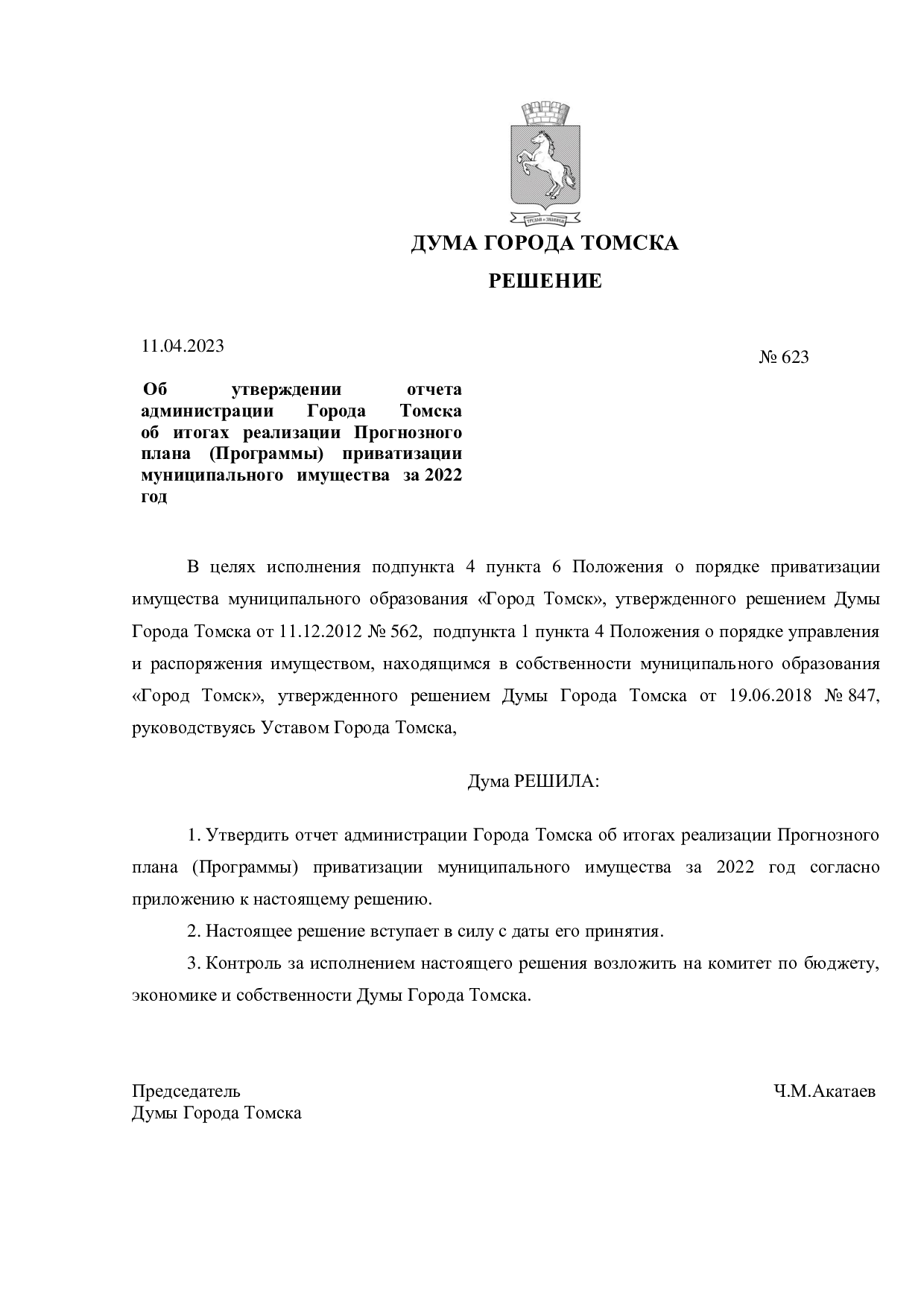 ДУМА ГОРОДА ТОМСКА

РЕШЕНИЕ

11.04.2023

№ 623

Об утверждении отчета администрации Города Томска об итогах реализации Прогнозного плана (Программы) приватизации муниципального имущества за 2022 год

В целях исполнения подпункта 4 пункта 6 Положения о порядке приватизации имущества муниципального образования «Город Томск», утвержденного решением Думы Города Томска от 11.12.2012 № 562, подпункта 1 пункта 4 Положения о порядке управления и распоряжения имуществом, находящимся в собственности муниципального образования «Город Томск», утвержденного решением Думы Города Томска от 19.06.2018 № 847, руководствуясь Уставом Города Томска,

Дума РЕШИЛА:

1. Утвердить отчет администрации Города Томска об итогах реализации Прогнозного плана (Программы) приватизации муниципального имущества за 2022 год согласно приложению к настоящему решению.

2. Настоящее решение вступает в силу с даты его принятия.

3. Контроль за исполнением настоящего решения возложить на комитет по бюджету, экономике и собственности Думы Города Томска.

Председатель
Думы Города Томска

Ч.М.Акатаев